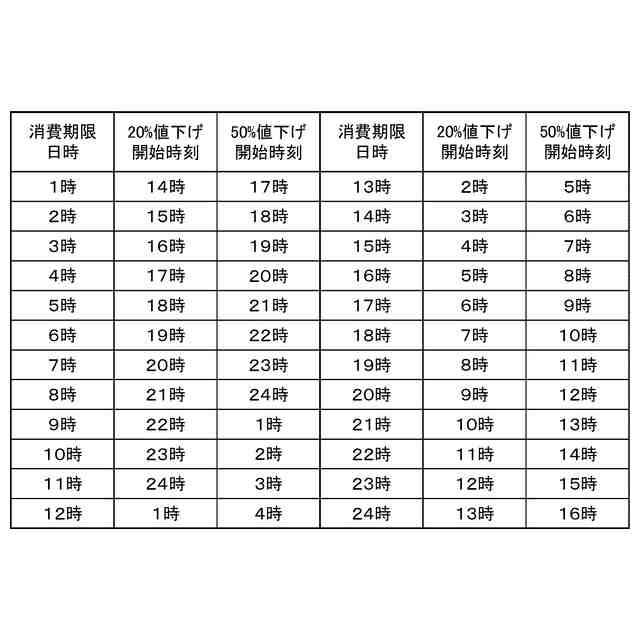 | 消費期限日時 | 20%値下げ開始時刻 | 50%値下げ開始時刻 | 消費期限日時 | 20%値下げ開始時刻 | 50%値下げ開始時刻 |
|---|---|---|---|---|---|
| 1時 | 14時 | 17時 | 13時 | 2時 | 5時 |
| 2時 | 15時 | 18時 | 14時 | 3時 | 6時 |
| 3時 | 16時 | 19時 | 15時 | 4時 | 7時 |
| 4時 | 17時 | 20時 | 16時 | 5時 | 8時 |
| 5時 | 18時 | 21時 | 17時 | 6時 | 9時 |
| 6時 | 19時 | 22時 | 18時 | 7時 | 10時 |
| 7時 | 20時 | 23時 | 19時 | 8時 | 11時 |
| 8時 | 21時 | 24時 | 20時 | 9時 | 12時 |
| 9時 | 22時 | 1時 | 21時 | 10時 | 13時 |
| 10時 | 23時 | 2時 | 22時 | 11時 | 14時 |
| 11時 | 24時 | 3時 | 23時 | 12時 | 15時 |
| 12時 | 1時 | 4時 | 24時 | 13時 | 16時 |